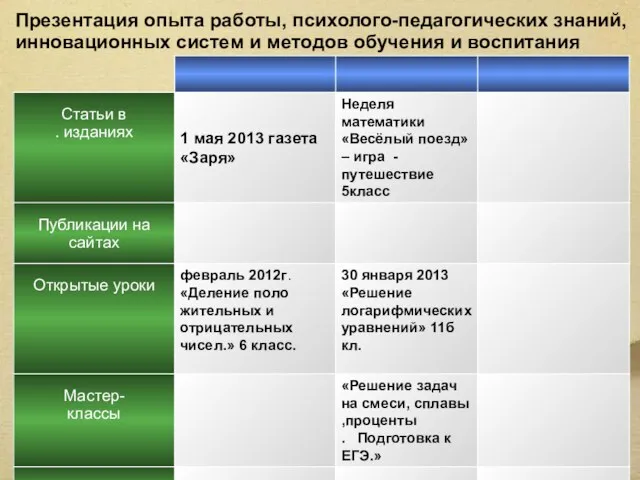 Презентация опыта работы, психолого-педагогических знаний, инновационных систем и методов обучения и воспитания

| | | | |
|---|---|---|---|
| Статьи в . изданиях | 1 мая 2013 газета «Заря» | Неделя математики «Весёлый поезд» – игра - путешествие 5класс | |
| Публикации на сайтах | | | |
| Открытые уроки | февраль 2012г. «Деление поло жительных и отрицательных чисел.» 6 класс. | 30 января 2013 «Решение логарифмических уравнений» 11б кл. | |
| Мастер-классы | | «Решение задач на смеси, сплавы ,проценты . Подготовка к ЕГЭ.» | |